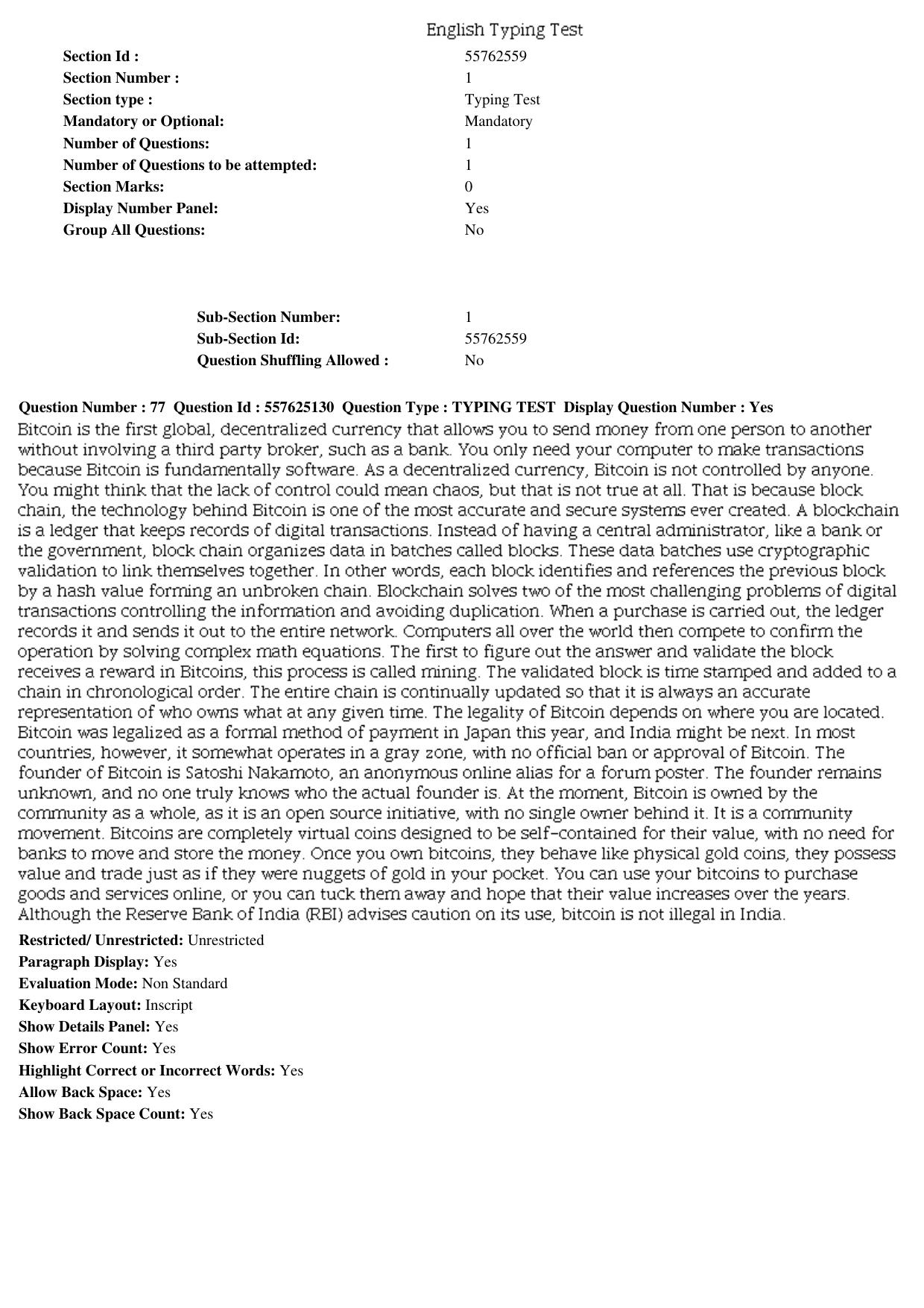 English Typing Test

Section Id : 55762559
Section Number : 1
Section type : Typing Test
Mandatory or Optional: Mandatory
Number of Questions: 1
Number of Questions to be attempted: 1
Section Marks: 0
Display Number Panel: Yes
Group All Questions: No

Sub-Section Number: 1
Sub-Section Id: 55762559
Question Shuffling Allowed : No

Question Number : 77 Question Id : 557625130 Question Type : TYPING TEST Display Question Number : Yes

Bitcoin is the first global, decentralized currency that allows you to send money from one person to another without involving a third party broker, such as a bank. You only need your computer to make transactions because Bitcoin is fundamentally software. As a decentralized currency, Bitcoin is not controlled by anyone. You might think that the lack of control could mean chaos, but that is not true at all. That is because block chain, the technology behind Bitcoin is one of the most accurate and secure systems ever created. A blockchain is a ledger that keeps records of digital transactions. Instead of having a central administrator, like a bank or the government, block chain organizes data in batches called blocks. These data batches use cryptographic validation to link themselves together. In other words, each block identifies and references the previous block by a hash value forming an unbroken chain. Blockchain solves two of the most challenging problems of digital transactions controlling the information and avoiding duplication. When a purchase is carried out, the ledger records it and sends it out to the entire network. Computers all over the world then compete to confirm the operation by solving complex math equations. The first to figure out the answer and validate the block receives a reward in Bitcoins, this process is called mining. The validated block is time stamped and added to a chain in chronological order. The entire chain is continually updated so that it is always an accurate representation of who owns what at any given time. The legality of Bitcoin depends on where you are located. Bitcoin was legalized as a formal method of payment in Japan this year, and India might be next. In most countries, however, it somewhat operates in a gray zone, with no official ban or approval of Bitcoin. The founder of Bitcoin is Satoshi Nakamoto, an anonymous online alias for a forum poster. The founder remains unknown, and no one truly knows who the actual founder is. At the moment, Bitcoin is owned by the community as a whole, as it is an open source initiative, with no single owner behind it. It is a community movement. Bitcoins are completely virtual coins designed to be self-contained for their value, with no need for banks to move and store the money. Once you own bitcoins, they behave like physical gold coins, they possess value and trade just as if they were nuggets of gold in your pocket. You can use your bitcoins to purchase goods and services online, or you can tuck them away and hope that their value increases over the years. Although the Reserve Bank of India (RBI) advises caution on its use, bitcoin is not illegal in India.

Restricted/ Unrestricted: Unrestricted
Paragraph Display: Yes
Evaluation Mode: Non Standard
Keyboard Layout: Inscript
Show Details Panel: Yes
Show Error Count: Yes
Highlight Correct or Incorrect Words: Yes
Allow Back Space: Yes
Show Back Space Count: Yes